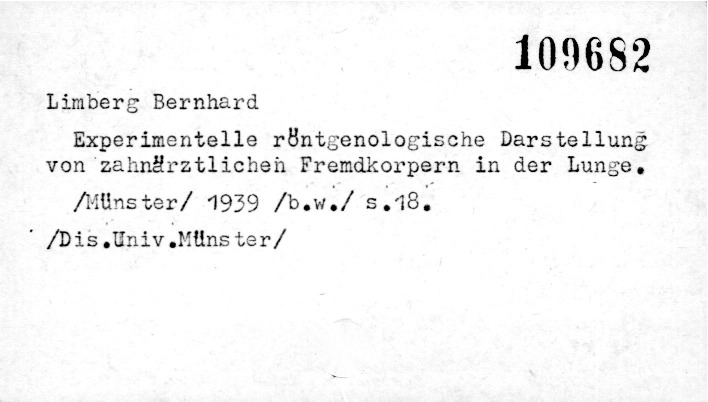 109682

Limberg Bernhard

Experimentelle röntgenologische Darstellung von zahnärztlichen Fremdkorpern in der Lunge.

/Münster/ 1939 /b.w./ s.18.

/Dis.Univ.Münster/